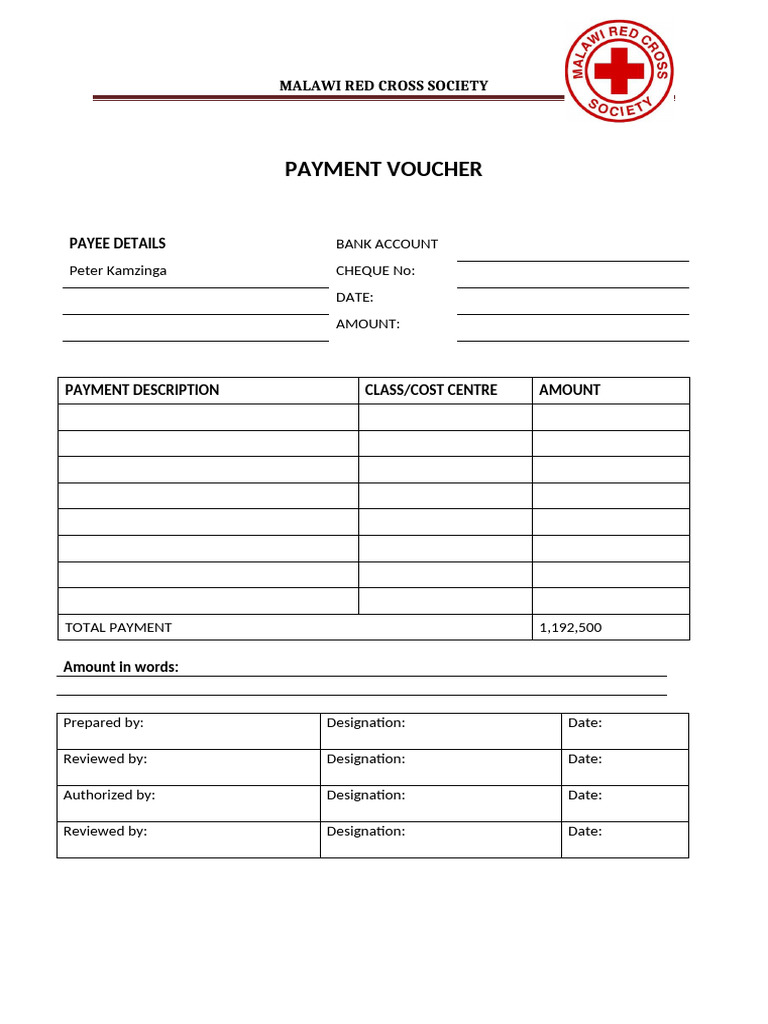 MALAWI RED CROSS SOCIETY

MALAWI RED CROSS SOCIETY

PAYMENT VOUCHER

PAYEE DETAILS

Peter Kamzinga

BANK ACCOUNT

CHEQUE No:

DATE:

AMOUNT:

| PAYMENT DESCRIPTION | CLASS/COST CENTRE | AMOUNT |
|---|---|---|
| | | |
| | | |
| | | |
| | | |
| | | |
| | | |
| | | |
| | | |
| TOTAL PAYMENT | | 1,192,500 |

Amount in words:

| Prepared by: | Designation: | Date: |
|---|---|---|
| Reviewed by: | Designation: | Date: |
| Authorized by: | Designation: | Date: |
| Reviewed by: | Designation: | Date: |